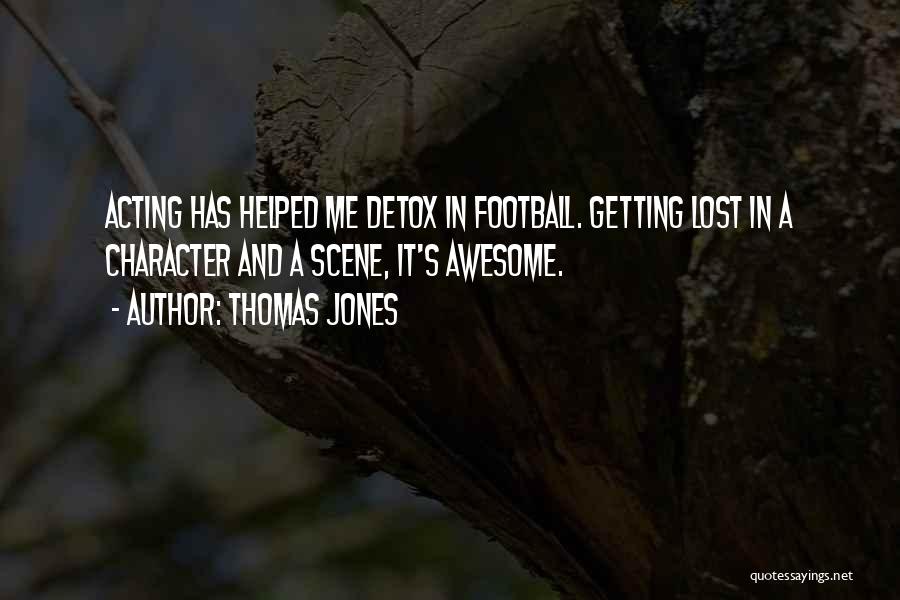 ACTING HAS HELPED ME DETOX IN FOOTBALL. GETTING LOST IN A CHARACTER AND A SCENE, IT'S AWESOME.

- AUTHOR: THOMAS JONES

quotessayings.net